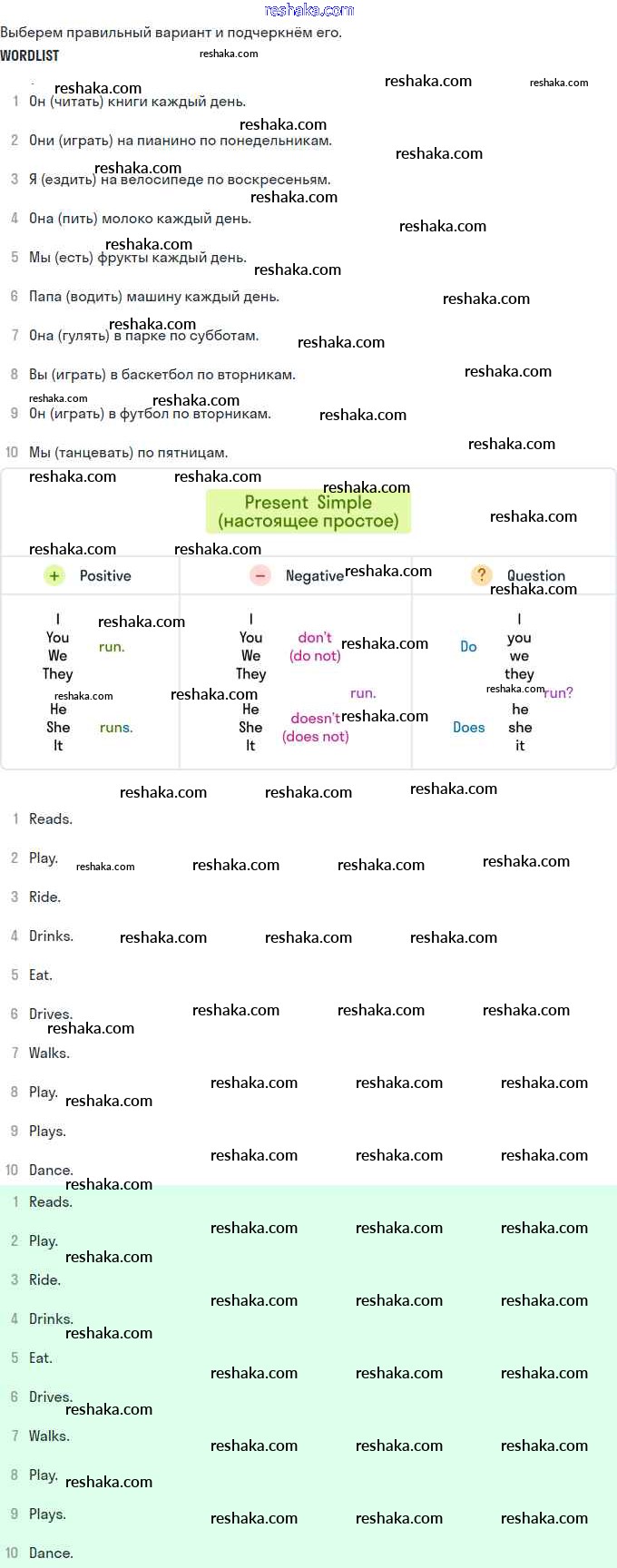 reshaka.com

Выберем правильный вариант и подчеркнём его.

WORDLIST

1 Он (читать) книги каждый день.

2 Они (играть) на пианино по понедельникам.

3 Я (ездить) на велосипеде по воскресеньям.

4 Она (пить) молоко каждый день.

5 Мы (есть) фрукты каждый день.

6 Папа (водить) машину каждый день.

7 Она (гулять) в парке по субботам.

8 Вы (играть) в баскетбол по вторникам.

9 Он (играть) в футбол по вторникам.

10 Мы (танцевать) по пятницам.

Present Simple
(настоящее простое)

| + Positive | − Negative | ? Question |
|---|---|---|
| I You We They run. | I You We They don't (do not) run. | Do I you we they run? |
| He She It runs. | He She It doesn't (does not) run. | Does he she it run? |

1 Reads.

2 Play.

3 Ride.

4 Drinks.

5 Eat.

6 Drives.

7 Walks.

8 Play.

9 Plays.

10 Dance.

1 Reads.

2 Play.

3 Ride.

4 Drinks.

5 Eat.

6 Drives.

7 Walks.

8 Play.

9 Plays.

10 Dance.